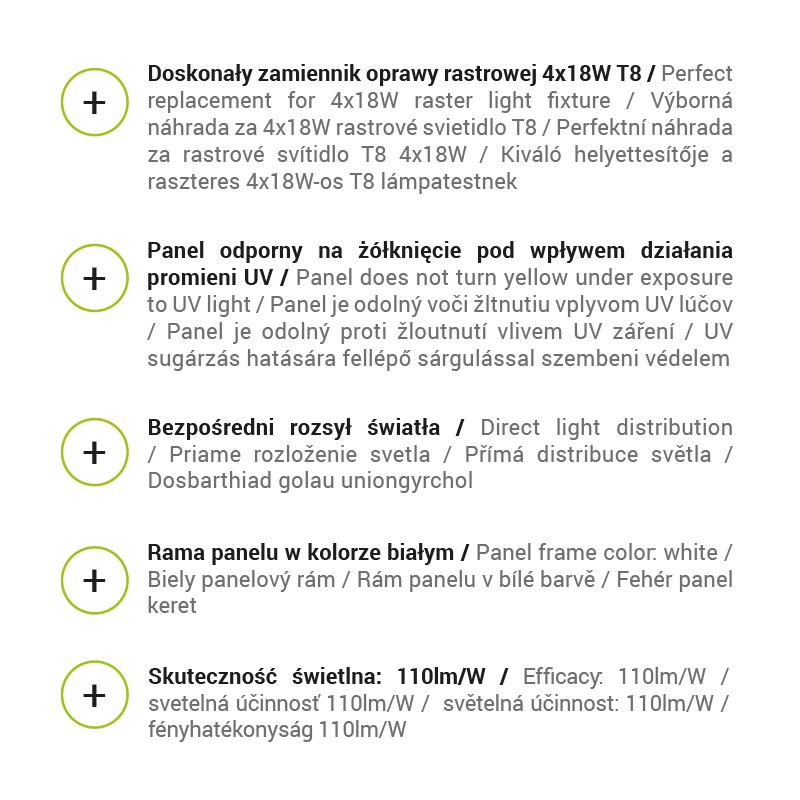 +

Doskonały zamiennik oprawy rastrowej 4x18W T8 / Perfect replacement for 4x18W raster light fixture / Výborná náhrada za 4x18W rastrové svietidlo T8 / Perfektní náhrada za rastrové svítidlo T8 4x18W / Kiváló helyettesítője a raszteres 4x18W-os T8 lámpatestnek

+

Panel odporny na żółknięcie pod wpływem działania promieni UV / Panel does not turn yellow under exposure to UV light / Panel je odolný voči žltnutiu vplyvom UV lúčov / Panel je odolný proti žloutnutí vlivem UV záření / UV sugárzás hatására fellépő sárgulással szembeni védelem

+

Bezpośredni rozsył światła / Direct light distribution / Priame rozloženie svetla / Přímá distribuce světla / Dosbarthiad golau uniongyrchol

+

Rama panelu w kolorze białym / Panel frame color: white / Biely panelový rám / Rám panelu v bílé barvě / Fehér panel keret

+

Skuteczność świetlna: 110lm/W / Efficacy: 110lm/W / svetelná účinnosť 110lm/W / světelná účinnost: 110lm/W / fényhatékonyság 110lm/W